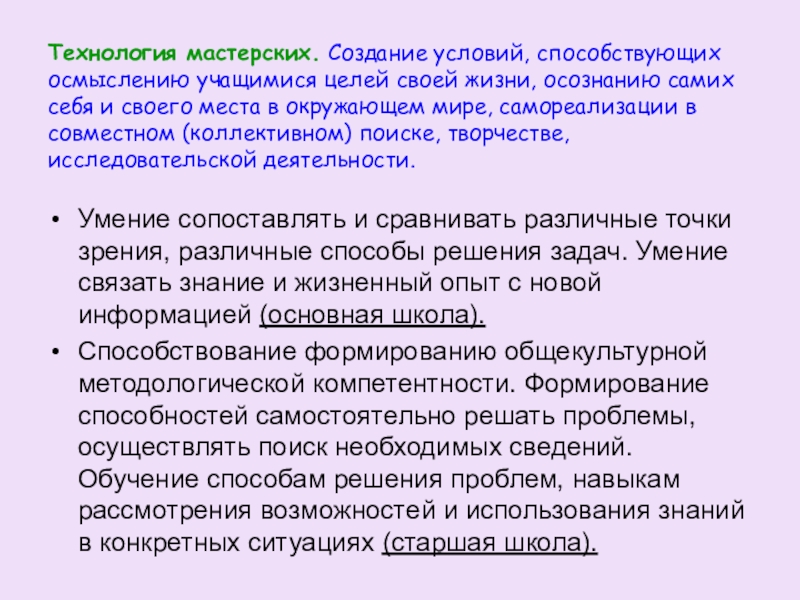 Технология мастерских. Создание условий, способствующих осмыслению учащимися целей своей жизни, осознанию самих себя и своего места в окружающем мире, самореализации в совместном (коллективном) поиске, творчестве, исследовательской деятельности.

• Умение сопоставлять и сравнивать различные точки зрения, различные способы решения задач. Умение связать знание и жизненный опыт с новой информацией (основная школа).
• Способствование формированию общекультурной методологической компетентности. Формирование способностей самостоятельно решать проблемы, осуществлять поиск необходимых сведений. Обучение способам решения проблем, навыкам рассмотрения возможностей и использования знаний в конкретных ситуациях (старшая школа).